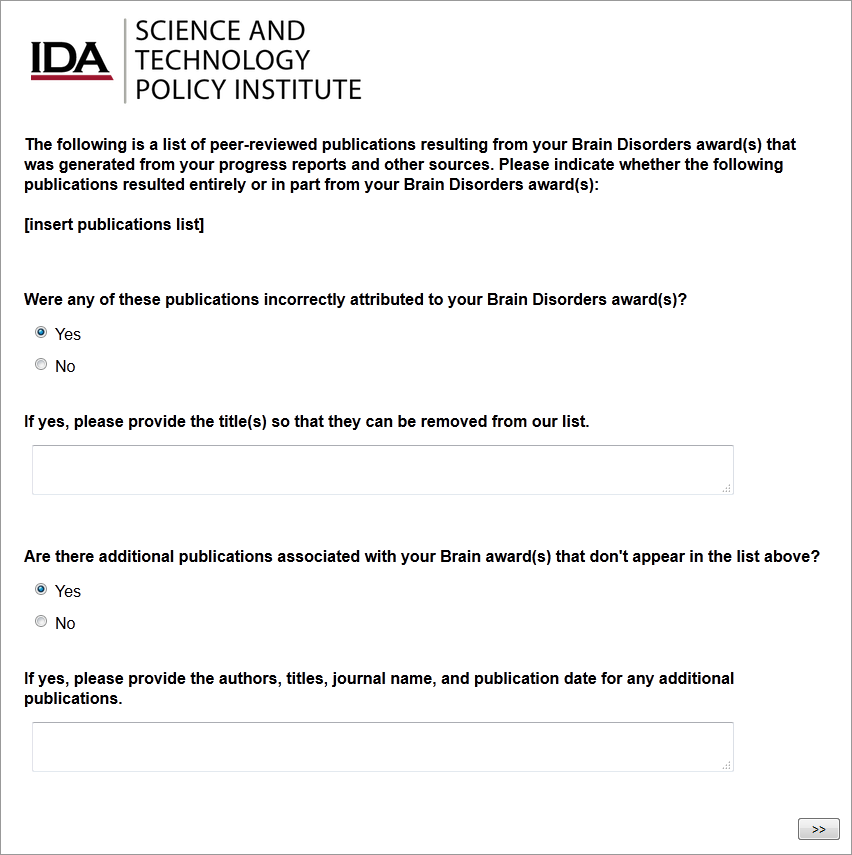 IDA
SCIENCE AND TECHNOLOGY POLICY INSTITUTE

The following is a list of peer-reviewed publications resulting from your Brain Disorders award(s) that was generated from your progress reports and other sources. Please indicate whether the following publications resulted entirely or in part from your Brain Disorders award(s):

[insert publications list]

Were any of these publications incorrectly attributed to your Brain Disorders award(s)?

Yes

No

If yes, please provide the title(s) so that they can be removed from our list.

Are there additional publications associated with your Brain award(s) that don't appear in the list above?

Yes

No

If yes, please provide the authors, titles, journal name, and publication date for any additional publications.

>>